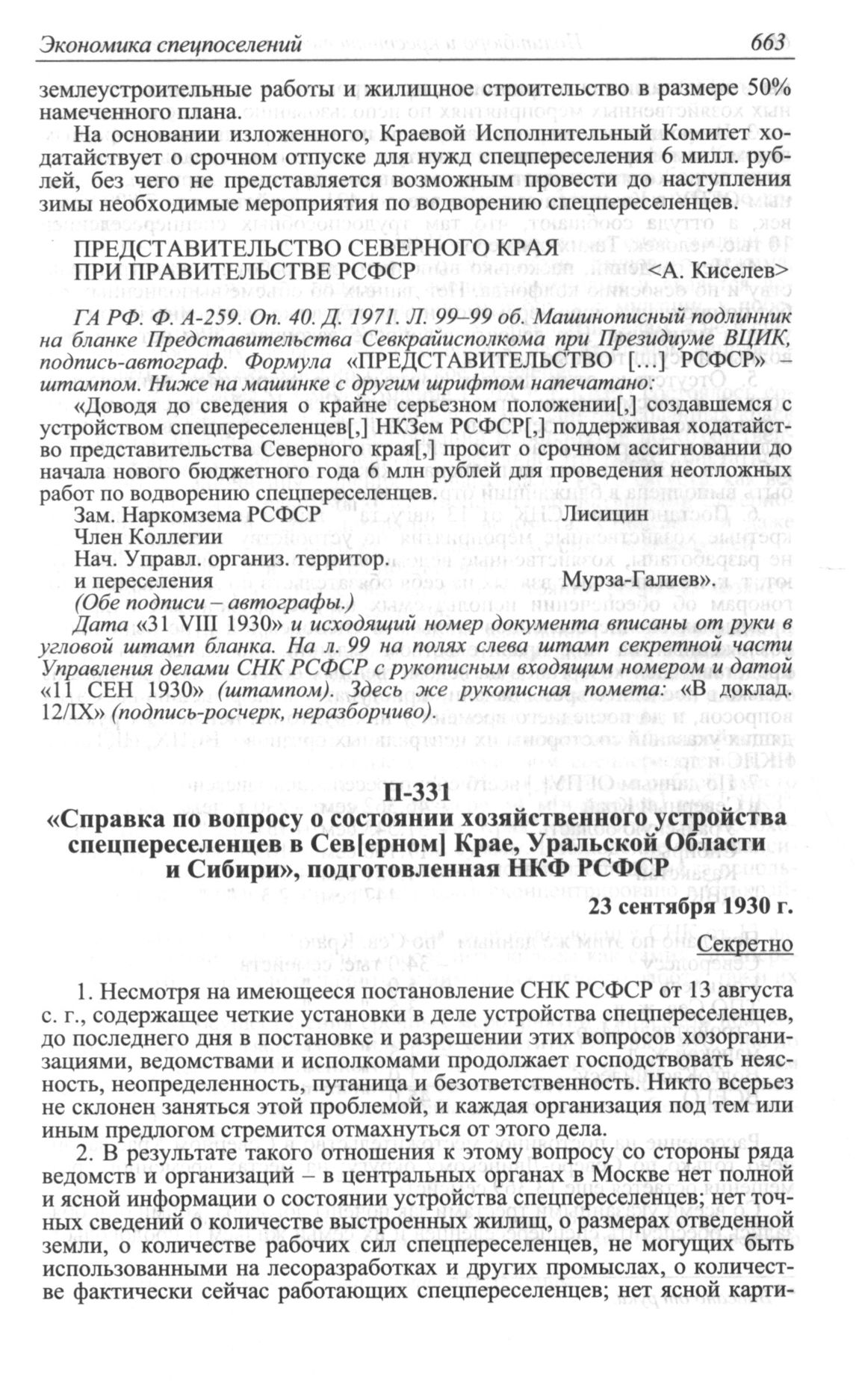 Экономика спецпоселений 663

землеустроительные работы и жилищное строительство в размере 50% намеченного плана.

На основании изложенного, Краевой Исполнительный Комитет ходатайствует о срочном отпуске для нужд спецпереселения 6 милл. рублей, без чего не представляется возможным провести до наступления зимы необходимые мероприятия по водворению спецпереселенцев.

ПРЕДСТАВИТЕЛЬСТВО СЕВЕРНОГО КРАЯ
ПРИ ПРАВИТЕЛЬСТВЕ РСФСР <А. Киселев>

ГА РФ. Ф. А-259. Оп. 40. Д. 1971. Л. 99–99 об. Машинописный подлинник на бланке Представительства Севкрайисполкома при Президиуме ВЦИК, подпись-автограф. Формула «ПРЕДСТАВИТЕЛЬСТВО […] РСФСР» – штампом. Ниже на машинке с другим шрифтом напечатано:

«Доводя до сведения о крайне серьезном положении[,] создавшемся с устройством спецпереселенцев[,] НКЗем РСФСР[,] поддерживая ходатайство представительства Северного края[,] просит о срочном ассигновании до начала нового бюджетного года 6 млн рублей для проведения неотложных работ по водворению спецпереселенцев.

Зам. Наркомзема РСФСР Лисицин
Член Коллегии
Нач. Управл. организ. территор.
и переселения Мурза-Галиев».
(Обе подписи – автографы.)

Дата «31 VIII 1930» и исходящий номер документа вписаны от руки в угловой штамп бланка. На л. 99 на полях слева штамп секретной части Управления делами СНК РСФСР с рукописным входящим номером и датой «11 СЕН 1930» (штампом). Здесь же рукописная помета: «В доклад. 12/IX» (подпись-росчерк, неразборчиво).

П-331
«Справка по вопросу о состоянии хозяйственного устройства спецпереселенцев в Сев[ерном] Крае, Уральской Области и Сибири», подготовленная НКФ РСФСР

23 сентября 1930 г.

Секретно

1. Несмотря на имеющееся постановление СНК РСФСР от 13 августа с. г., содержащее четкие установки в деле устройства спецпереселенцев, до последнего дня в постановке и разрешении этих вопросов хозорганизациями, ведомствами и исполкомами продолжает господствовать неясность, неопределенность, путаница и безответственность. Никто всерьез не склонен заняться этой проблемой, и каждая организация под тем или иным предлогом стремится отмахнуться от этого дела.

2. В результате такого отношения к этому вопросу со стороны ряда ведомств и организаций – в центральных органах в Москве нет полной и ясной информации о состоянии устройства спецпереселенцев; нет точных сведений о количестве выстроенных жилищ, о размерах отведенной земли, о количестве рабочих сил спецпереселенцев, не могущих быть использованными на лесоразработках и других промыслах, о количестве фактически сейчас работающих спецпереселенцев; нет ясной карти-